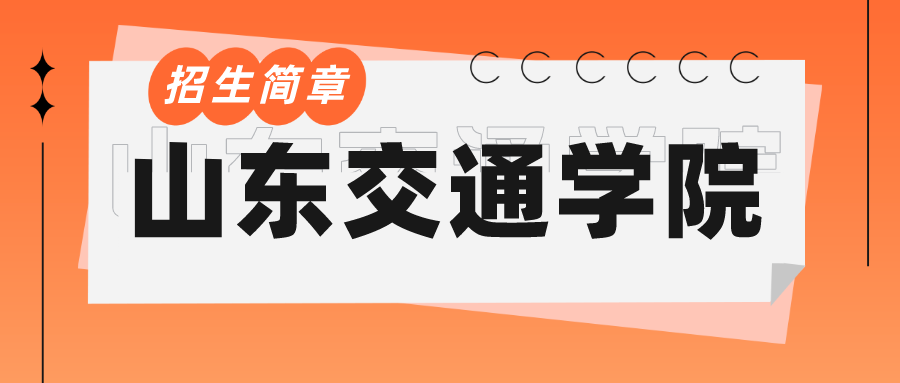 招生简章

山东交通学院